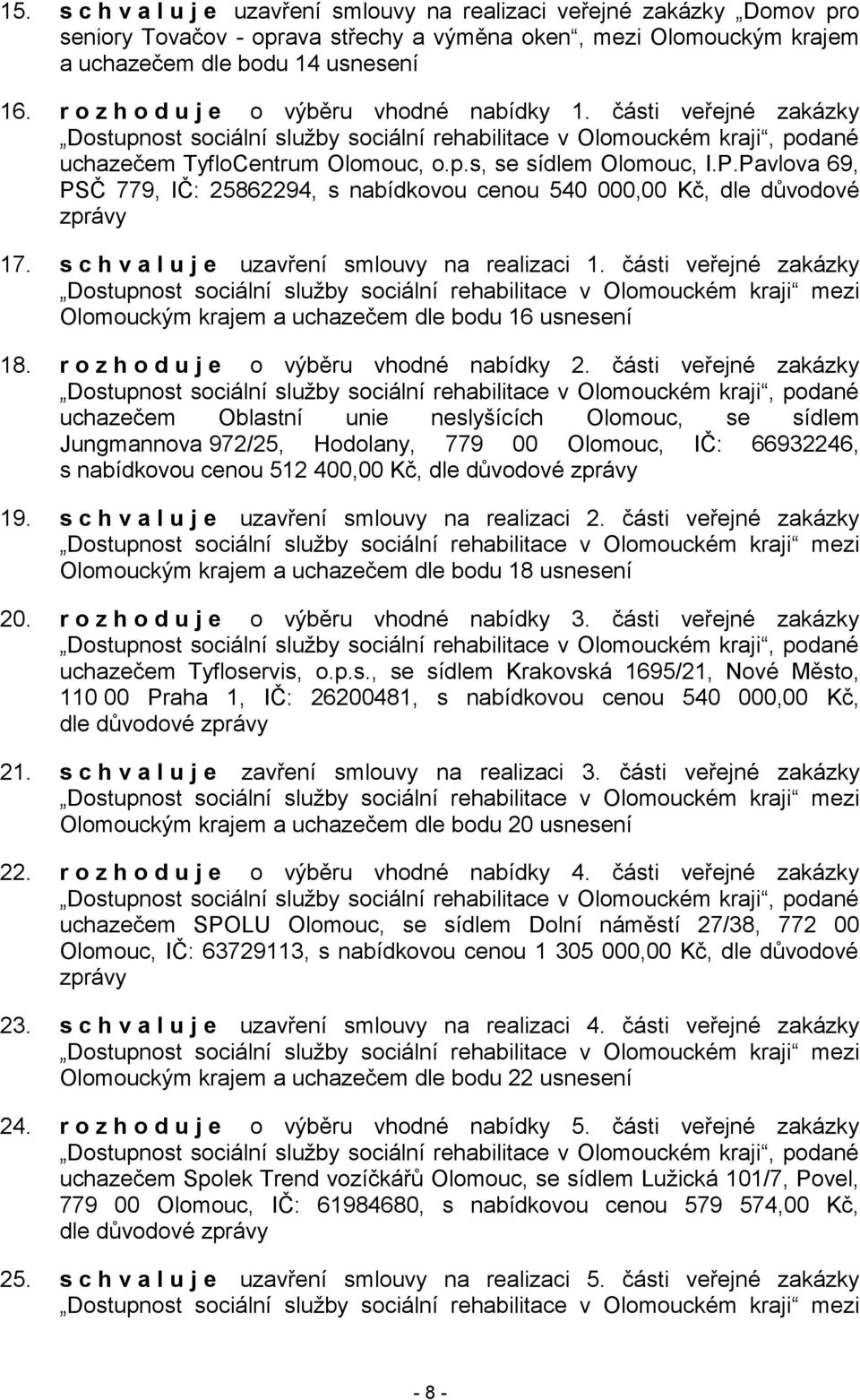 15. s c h v a l u j e uzavření smlouvy na realizaci veřejné zakázky „Domov pro seniory Tovačov - oprava střechy a výměna oken“, mezi Olomouckým krajem a uchazečem dle bodu 14 usnesení

16. r o z h o d u j e o výběru vhodné nabídky 1. části veřejné zakázky „Dostupnost sociální služby sociální rehabilitace v Olomouckém kraji“, podané uchazečem TyfloCentrum Olomouc, o.p.s, se sídlem Olomouc, I.P.Pavlova 69, PSČ 779, IČ: 25862294, s nabídkovou cenou 540 000,00 Kč, dle důvodové zprávy

17. s c h v a l u j e uzavření smlouvy na realizaci 1. části veřejné zakázky „Dostupnost sociální služby sociální rehabilitace v Olomouckém kraji“ mezi Olomouckým krajem a uchazečem dle bodu 16 usnesení

18. r o z h o d u j e o výběru vhodné nabídky 2. části veřejné zakázky „Dostupnost sociální služby sociální rehabilitace v Olomouckém kraji“, podané uchazečem Oblastní unie neslyšících Olomouc, se sídlem Jungmannova 972/25, Hodolany, 779 00 Olomouc, IČ: 66932246, s nabídkovou cenou 512 400,00 Kč, dle důvodové zprávy

19. s c h v a l u j e uzavření smlouvy na realizaci 2. části veřejné zakázky „Dostupnost sociální služby sociální rehabilitace v Olomouckém kraji“ mezi Olomouckým krajem a uchazečem dle bodu 18 usnesení

20. r o z h o d u j e o výběru vhodné nabídky 3. části veřejné zakázky „Dostupnost sociální služby sociální rehabilitace v Olomouckém kraji“, podané uchazečem Tyfloservis, o.p.s., se sídlem Krakovská 1695/21, Nové Město, 110 00 Praha 1, IČ: 26200481, s nabídkovou cenou 540 000,00 Kč, dle důvodové zprávy

21. s c h v a l u j e zavření smlouvy na realizaci 3. části veřejné zakázky „Dostupnost sociální služby sociální rehabilitace v Olomouckém kraji“ mezi Olomouckým krajem a uchazečem dle bodu 20 usnesení

22. r o z h o d u j e o výběru vhodné nabídky 4. části veřejné zakázky „Dostupnost sociální služby sociální rehabilitace v Olomouckém kraji“, podané uchazečem SPOLU Olomouc, se sídlem Dolní náměstí 27/38, 772 00 Olomouc, IČ: 63729113, s nabídkovou cenou 1 305 000,00 Kč, dle důvodové zprávy

23. s c h v a l u j e uzavření smlouvy na realizaci 4. části veřejné zakázky „Dostupnost sociální služby sociální rehabilitace v Olomouckém kraji“ mezi Olomouckým krajem a uchazečem dle bodu 22 usnesení

24. r o z h o d u j e o výběru vhodné nabídky 5. části veřejné zakázky „Dostupnost sociální služby sociální rehabilitace v Olomouckém kraji“, podané uchazečem Spolek Trend vozíčkářů Olomouc, se sídlem Lužická 101/7, Povel, 779 00 Olomouc, IČ: 61984680, s nabídkovou cenou 579 574,00 Kč, dle důvodové zprávy

25. s c h v a l u j e uzavření smlouvy na realizaci 5. části veřejné zakázky „Dostupnost sociální služby sociální rehabilitace v Olomouckém kraji“ mezi

- 8 -